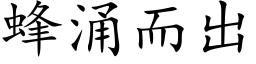 蜂涌而出